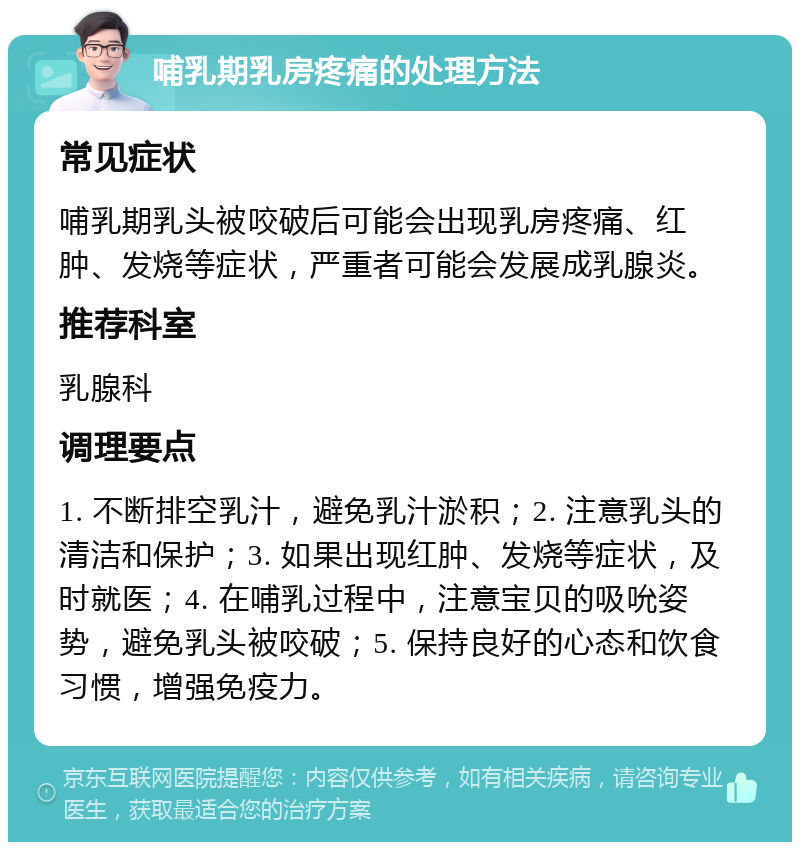 哺乳期乳房疼痛的处理方法

常见症状

哺乳期乳头被咬破后可能会出现乳房疼痛、红肿、发烧等症状，严重者可能会发展成乳腺炎。

推荐科室

乳腺科

调理要点

1. 不断排空乳汁，避免乳汁淤积；2. 注意乳头的清洁和保护；3. 如果出现红肿、发烧等症状，及时就医；4. 在哺乳过程中，注意宝贝的吸吮姿势，避免乳头被咬破；5. 保持良好的心态和饮食习惯，增强免疫力。

京东互联网医院提醒您：内容仅供参考，如有相关疾病，请咨询专业医生，获取最适合您的治疗方案